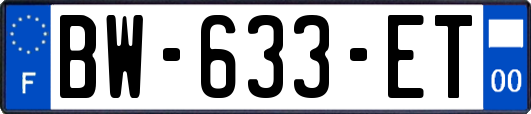 F

BW-633-ET

00